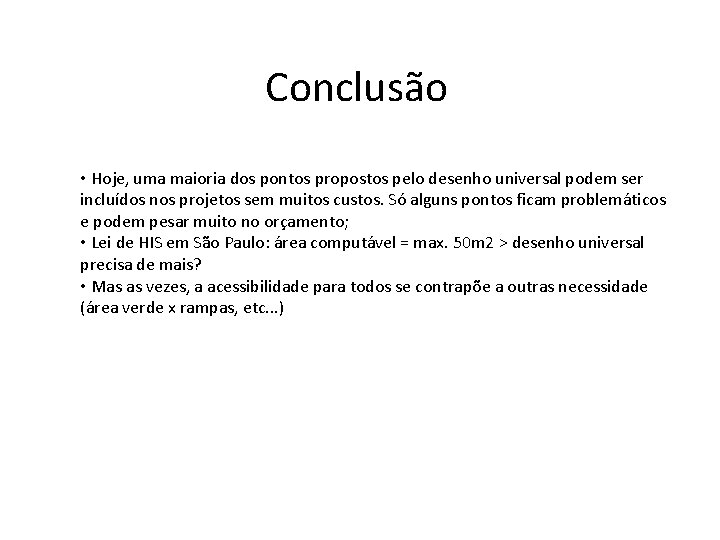 Conclusão

• Hoje, uma maioria dos pontos propostos pelo desenho universal podem ser incluídos nos projetos sem muitos custos. Só alguns pontos ficam problemáticos e podem pesar muito no orçamento;
• Lei de HIS em São Paulo: área computável = max. 50m2 > desenho universal precisa de mais?
• Mas as vezes, a acessibilidade para todos se contrapõe a outras necessidade (área verde x rampas, etc...)